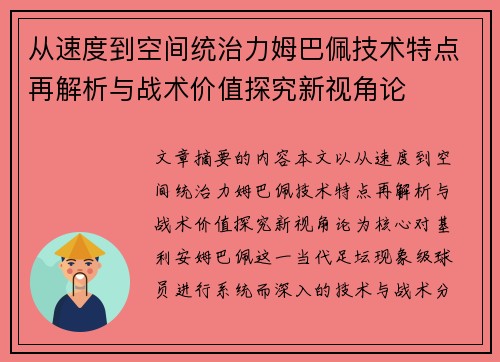 从速度到空间统治力姆巴佩技术特点再解析与战术价值探究新视角论

文章摘要的内容本文以从速度到空间统治力姆巴佩技术特点再解析与战术价值探究新视角论为核心对基利安姆巴佩这一当代足坛现象级球员进行系统而深入的技术与战术分